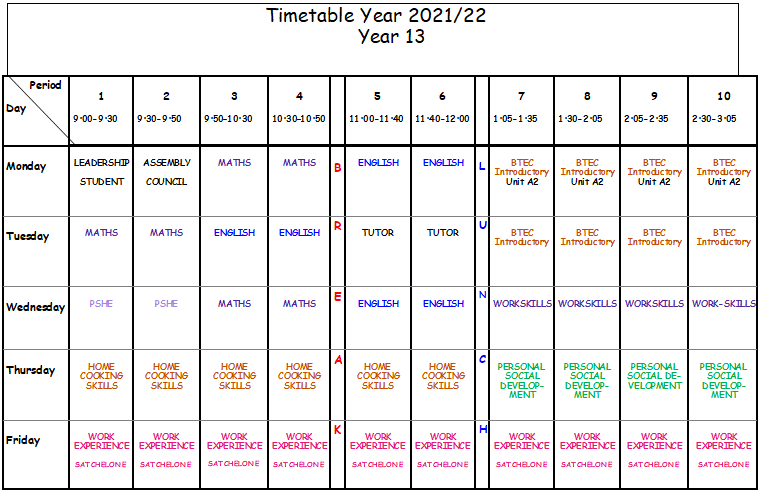 Timetable Year 2021/22
Year 13

| Period / Day | 1 9·00-9·30 | 2 9·30-9·50 | 3 9·50-10·30 | 4 10·30-10·50 | | 5 11·00-11·40 | 6 11·40-12·00 | | 7 1·05-1·35 | 8 1·30-2·05 | 9 2·05-2·35 | 10 2·30-3·05 |
|---|---|---|---|---|---|---|---|---|---|---|---|---|
| Monday | LEADERSHIP STUDENT | ASSEMBLY COUNCIL | MATHS | MATHS | B | ENGLISH | ENGLISH | L | BTEC Introductory Unit A2 | BTEC Introductory Unit A2 | BTEC Introductory Unit A2 | BTEC Introductory Unit A2 |
| Tuesday | MATHS | MATHS | ENGLISH | ENGLISH | R | TUTOR | TUTOR | U | BTEC Introductory | BTEC Introductory | BTEC Introductory | BTEC Introductory |
| Wednesday | PSHE | PSHE | MATHS | MATHS | E | ENGLISH | ENGLISH | N | WORKSKILLS | WORKSKILLS | WORKSKILLS | WORK-SKILLS |
| Thursday | HOME COOKING SKILLS | HOME COOKING SKILLS | HOME COOKING SKILLS | HOME COOKING SKILLS | A | HOME COOKING SKILLS | HOME COOKING SKILLS | C | PERSONAL SOCIAL DEVELOPMENT | PERSONAL SOCIAL DEVELOPMENT | PERSONAL SOCIAL DEVELOPMENT | PERSONAL SOCIAL DEVELOPMENT |
| Friday | WORK EXPERIENCE SATCHELONE | WORK EXPERIENCE SATCHELONE | WORK EXPERIENCE SATCHELONE | WORK EXPERIENCE SATCHELONE | K | WORK EXPERIENCE SATCHELONE | WORK EXPERIENCE SATCHELONE | H | WORK EXPERIENCE SATCHELONE | WORK EXPERIENCE SATCHELONE | WORK EXPERIENCE SATCHELONE | WORK EXPERIENCE SATCHELONE |